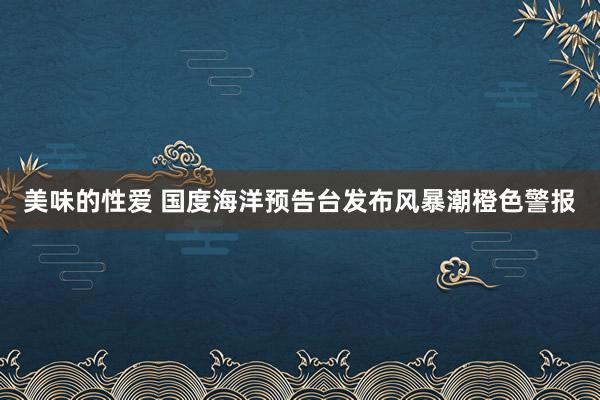 美味的性爱 国度海洋预告台发布风暴潮橙色警报